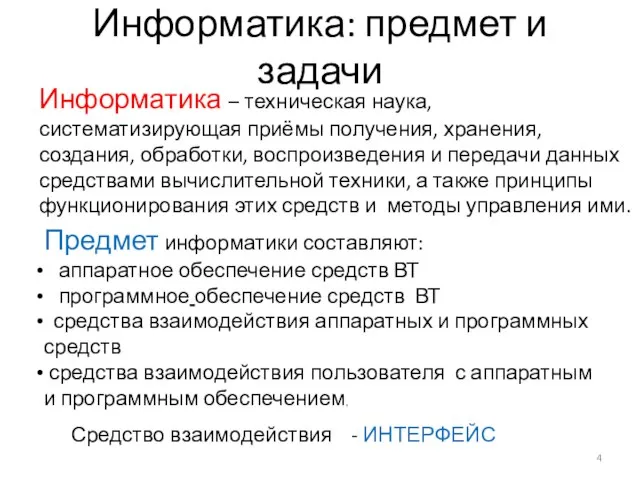 Информатика: предмет и задачи

Информатика – техническая наука, систематизирующая приёмы получения, хранения, создания, обработки, воспроизведения и передачи данных средствами вычислительной техники, а также принципы функционирования этих средств и методы управления ими.

Предмет информатики составляют:
• аппаратное обеспечение средств ВТ
• программное обеспечение средств ВТ
• средства взаимодействия аппаратных и программных средств
• средства взаимодействия пользователя с аппаратным и программным обеспечением.

Средство взаимодействия - ИНТЕРФЕЙС

4